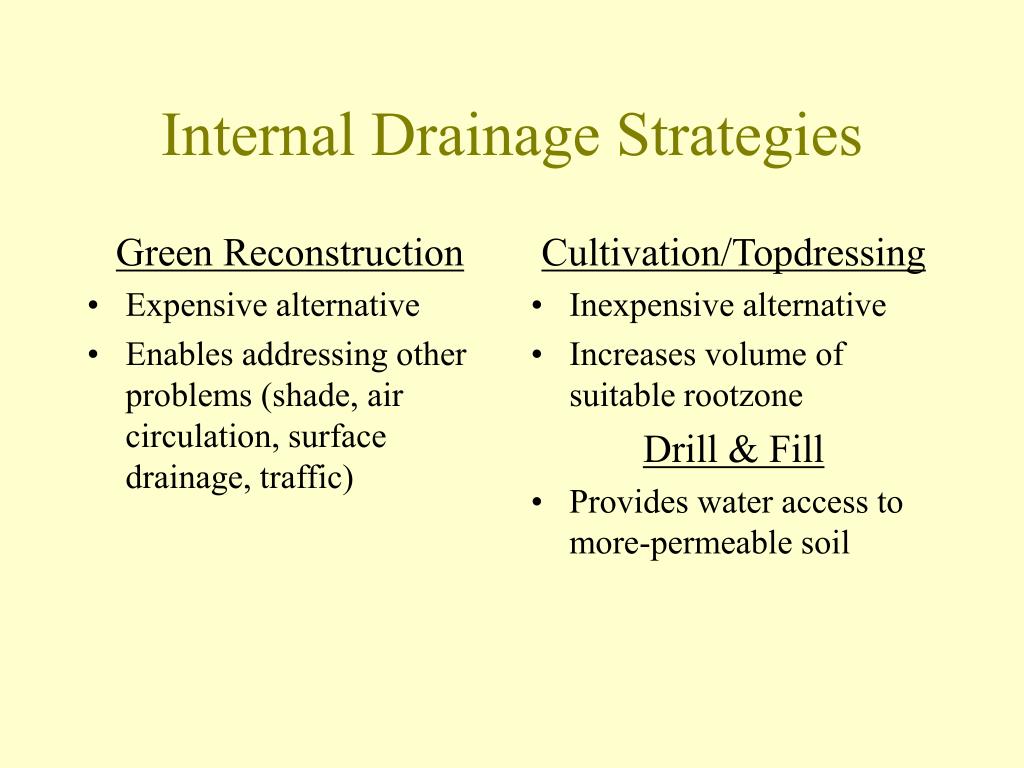 Internal Drainage Strategies

Green Reconstruction

• Expensive alternative
• Enables addressing other problems (shade, air circulation, surface drainage, traffic)

Cultivation/Topdressing

• Inexpensive alternative
• Increases volume of suitable rootzone

Drill & Fill

• Provides water access to more-permeable soil